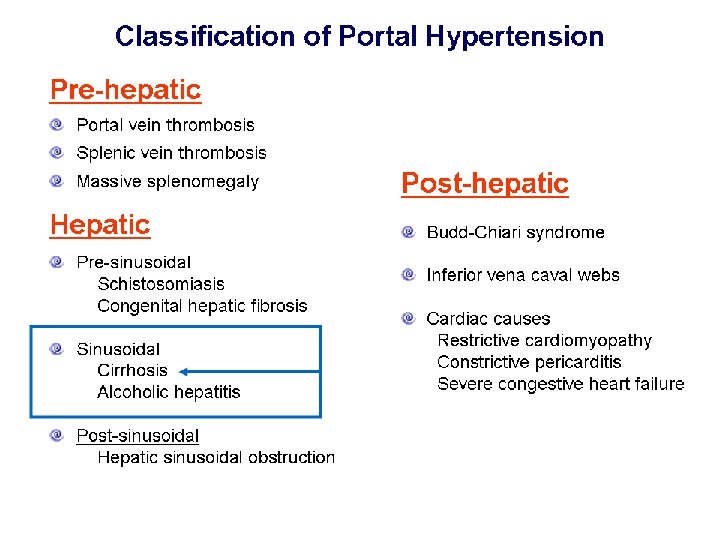 Classification of Portal Hypertension

Pre-hepatic

Portal vein thrombosis

Splenic vein thrombosis

Massive splenomegaly

Hepatic

Pre-sinusoidal
Schistosomiasis
Congenital hepatic fibrosis

Sinusoidal
Cirrhosis
Alcoholic hepatitis

Post-sinusoidal
Hepatic sinusoidal obstruction

Post-hepatic

Budd-Chiari syndrome

Inferior vena caval webs

Cardiac causes
Restrictive cardiomyopathy
Constrictive pericarditis
Severe congestive heart failure